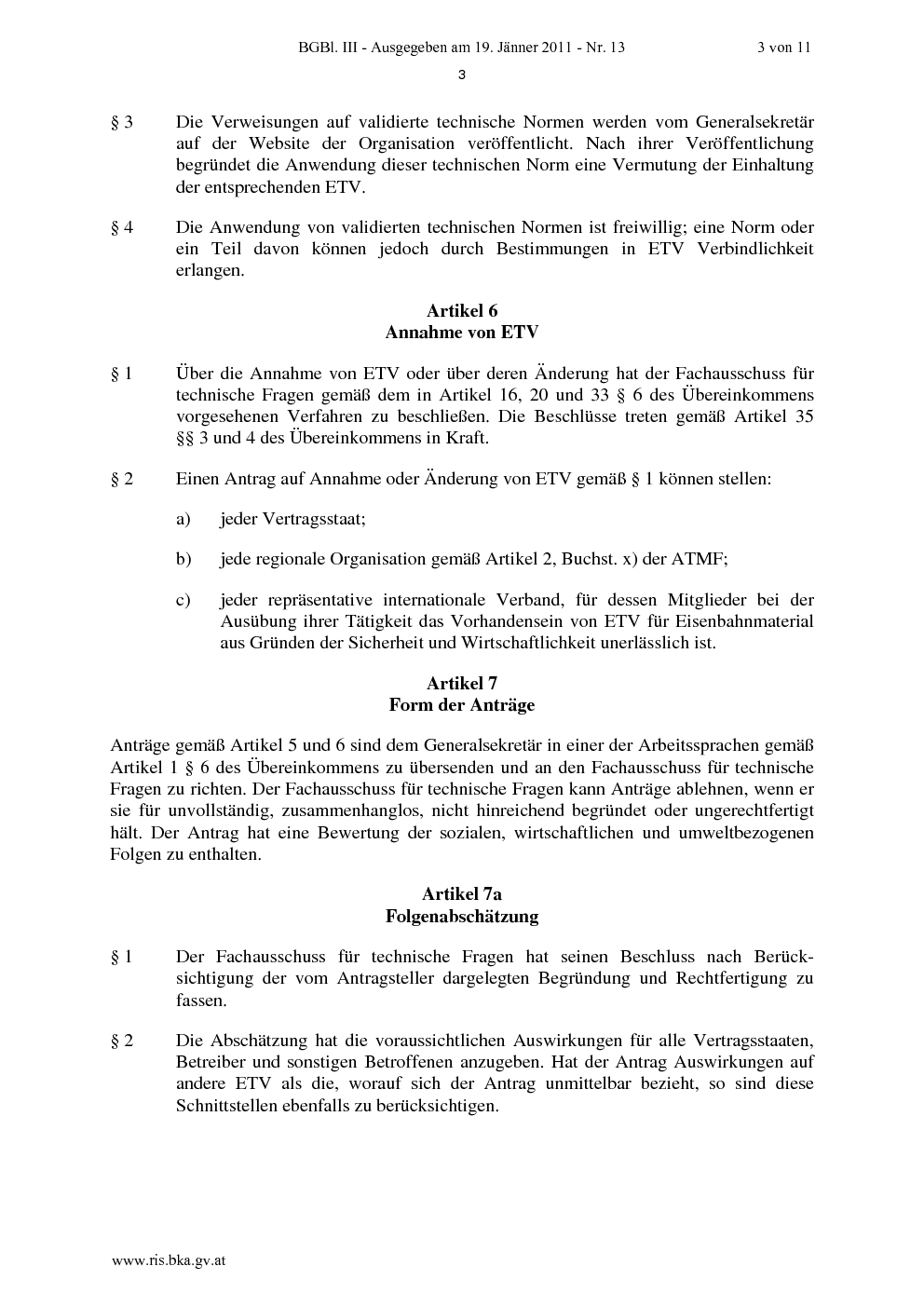 BGBl. III - Ausgegeben am 19. Jänner 2011 - Nr. 13 3 von 11

3

§ 3 Die Verweisungen auf validierte technische Normen werden vom Generalsekretär auf der Website der Organisation veröffentlicht. Nach ihrer Veröffentlichung begründet die Anwendung dieser technischen Norm eine Vermutung der Einhaltung der entsprechenden ETV.

§ 4 Die Anwendung von validierten technischen Normen ist freiwillig; eine Norm oder ein Teil davon können jedoch durch Bestimmungen in ETV Verbindlichkeit erlangen.

Artikel 6
Annahme von ETV

§ 1 Über die Annahme von ETV oder über deren Änderung hat der Fachausschuss für technische Fragen gemäß dem in Artikel 16, 20 und 33 § 6 des Übereinkommens vorgesehenen Verfahren zu beschließen. Die Beschlüsse treten gemäß Artikel 35 §§ 3 und 4 des Übereinkommens in Kraft.

§ 2 Einen Antrag auf Annahme oder Änderung von ETV gemäß § 1 können stellen:

a) jeder Vertragsstaat;

b) jede regionale Organisation gemäß Artikel 2, Buchst. x) der ATMF;

c) jeder repräsentative internationale Verband, für dessen Mitglieder bei der Ausübung ihrer Tätigkeit das Vorhandensein von ETV für Eisenbahnmaterial aus Gründen der Sicherheit und Wirtschaftlichkeit unerlässlich ist.

Artikel 7
Form der Anträge

Anträge gemäß Artikel 5 und 6 sind dem Generalsekretär in einer der Arbeitssprachen gemäß Artikel 1 § 6 des Übereinkommens zu übersenden und an den Fachausschuss für technische Fragen zu richten. Der Fachausschuss für technische Fragen kann Anträge ablehnen, wenn er sie für unvollständig, zusammenhanglos, nicht hinreichend begründet oder ungerechtfertigt hält. Der Antrag hat eine Bewertung der sozialen, wirtschaftlichen und umweltbezogenen Folgen zu enthalten.

Artikel 7a
Folgenabschätzung

§ 1 Der Fachausschuss für technische Fragen hat seinen Beschluss nach Berücksichtigung der vom Antragsteller dargelegten Begründung und Rechtfertigung zu fassen.

§ 2 Die Abschätzung hat die voraussichtlichen Auswirkungen für alle Vertragsstaaten, Betreiber und sonstigen Betroffenen anzugeben. Hat der Antrag Auswirkungen auf andere ETV als die, worauf sich der Antrag unmittelbar bezieht, so sind diese Schnittstellen ebenfalls zu berücksichtigen.

www.ris.bka.gv.at